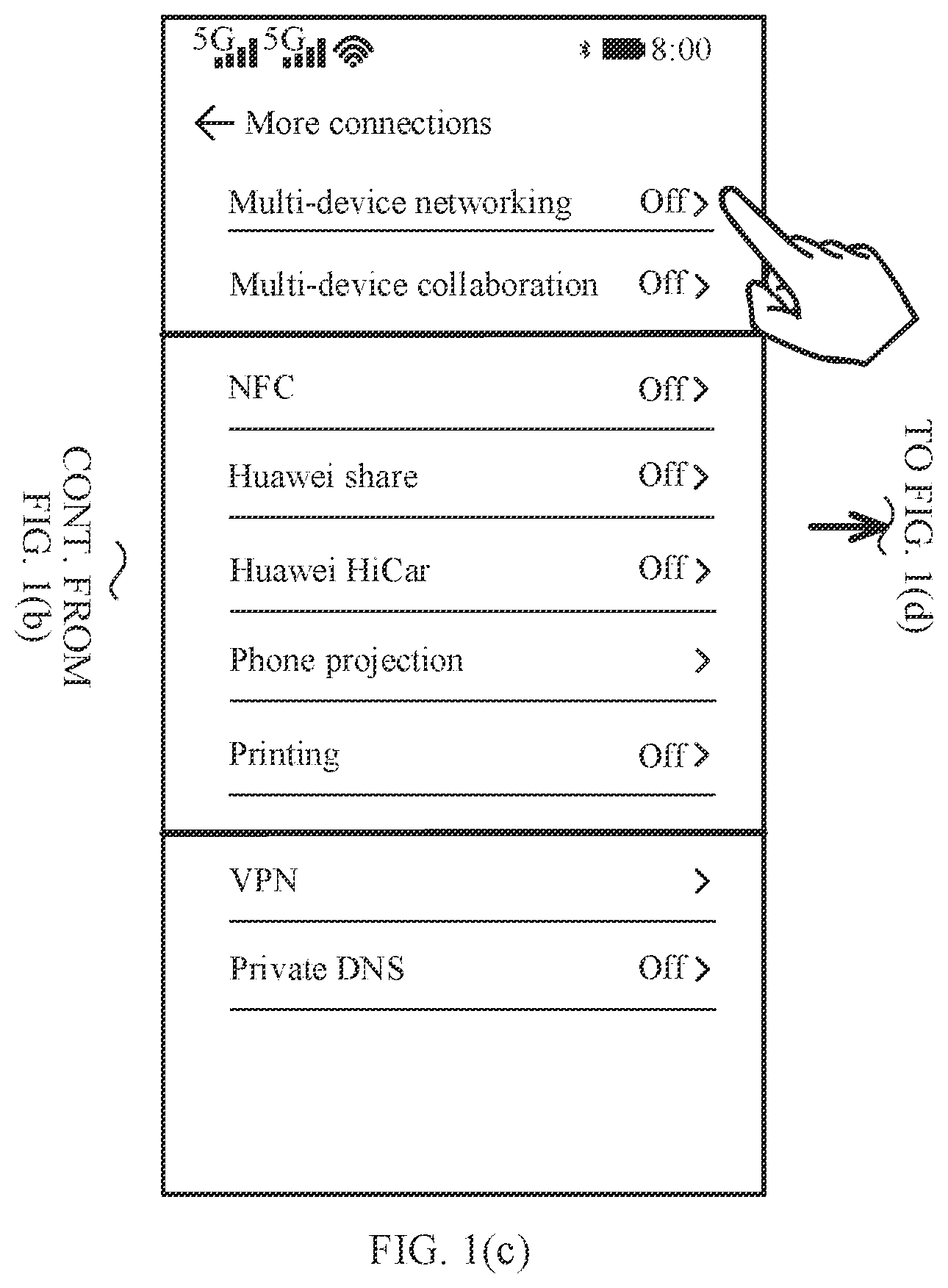 5G 5G 8:00

More connections

Multi-device networking Off

Multi-device collaboration Off

NFC Off

Huawei share Off

Huawei HiCar Off

Phone projection

Printing Off

VPN

Private DNS Off

CONT. FROM FIG. 1(b)

TO FIG. 1(d)

FIG. 1(c)